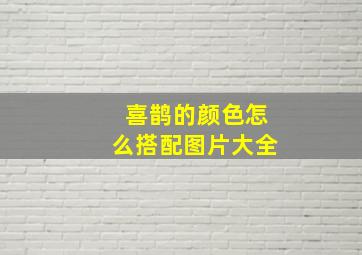 喜鹊的颜色怎么搭配图片大全